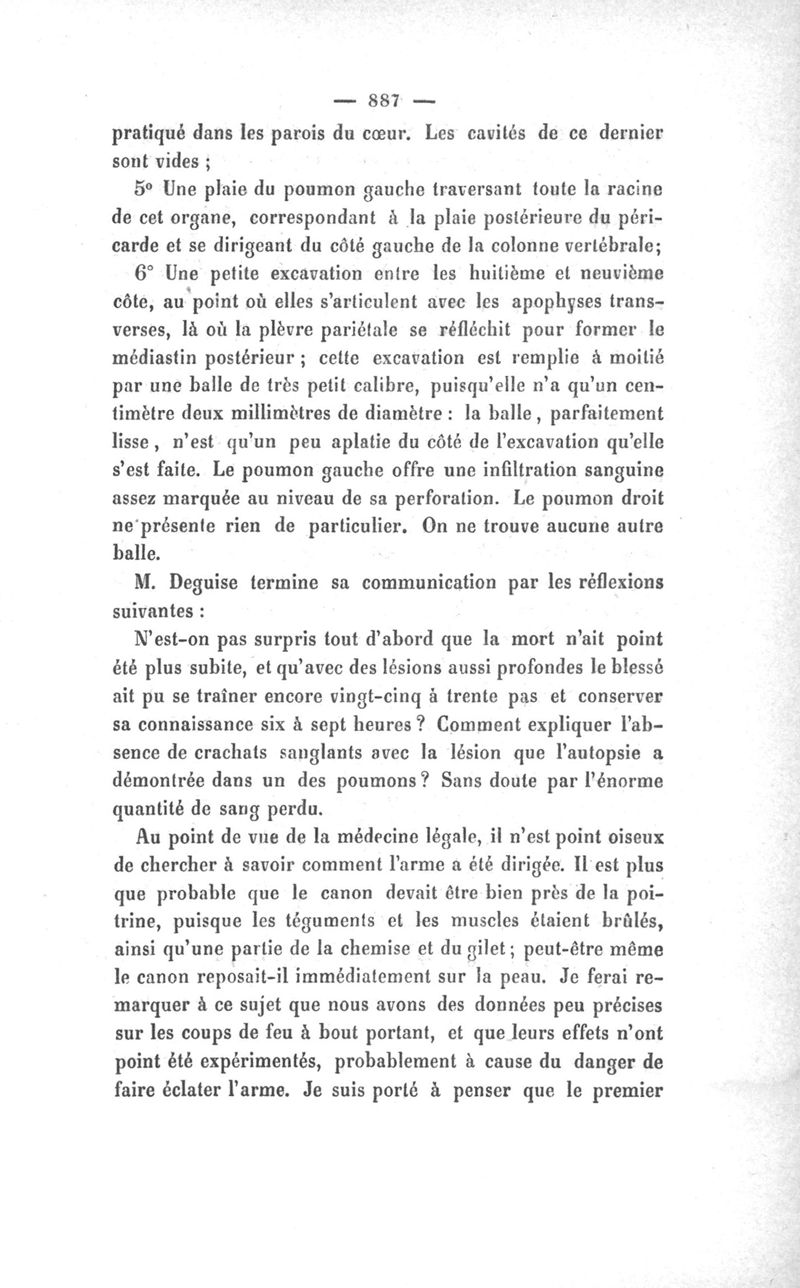 — 887 —

pratiqué dans les parois du cœur. Les cavités de ce dernier sont vides ;

5° Une plaie du poumon gauche traversant toute la racine de cet organe, correspondant à la plaie postérieure du péricarde et se dirigeant du côté gauche de la colonne vertébrale;

6° Une petite excavation entre les huitième et neuvième côte, au point où elles s'articulent avec les apophyses transverses, là où la plèvre pariétale se réfléchit pour former le médiastin postérieur ; cette excavation est remplie à moitié par une balle de très petit calibre, puisqu'elle n'a qu'un centimètre deux millimètres de diamètre : la balle, parfaitement lisse, n'est qu'un peu aplatie du côté de l'excavation qu'elle s'est faite. Le poumon gauche offre une infiltration sanguine assez marquée au niveau de sa perforation. Le poumon droit ne présente rien de particulier. On ne trouve aucune autre balle.

M. Deguise termine sa communication par les réflexions suivantes :

N'est-on pas surpris tout d'abord que la mort n'ait point été plus subite, et qu'avec des lésions aussi profondes le blessé ait pu se traîner encore vingt-cinq à trente pas et conserver sa connaissance six à sept heures ? Comment expliquer l'absence de crachats sanglants avec la lésion que l'autopsie a démontrée dans un des poumons ? Sans doute par l'énorme quantité de sang perdu.

Au point de vue de la médecine légale, il n'est point oiseux de chercher à savoir comment l'arme a été dirigée. Il est plus que probable que le canon devait être bien près de la poitrine, puisque les téguments et les muscles étaient brûlés, ainsi qu'une partie de la chemise et du gilet ; peut-être même le canon reposait-il immédiatement sur la peau. Je ferai remarquer à ce sujet que nous avons des données peu précises sur les coups de feu à bout portant, et que leurs effets n'ont point été expérimentés, probablement à cause du danger de faire éclater l'arme. Je suis porté à penser que le premier